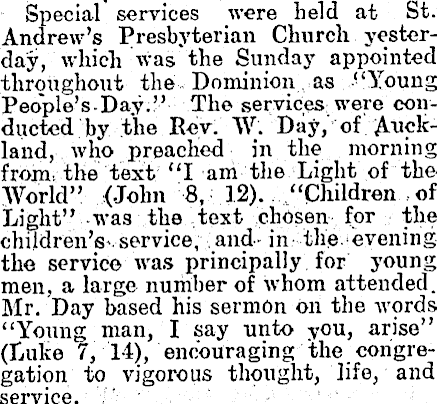 Special services were held at St. Andrew's Presbyterian Church yesterday, which was the Sunday appointed throughout the Dominion as "Young People's Day." The services were conducted by the Rev. W. Day, of Auckland, who preached in the morning from the text "I am the Light of the World" (John 8, 12). "Children of Light" was the text chosen for the children's service, and in the evening the service was principally for young men, a large number of whom attended. Mr. Day based his sermon on the words "Young man, I say unto you, arise" (Luke 7, 14), encouraging the congregation to vigorous thought, life, and service.